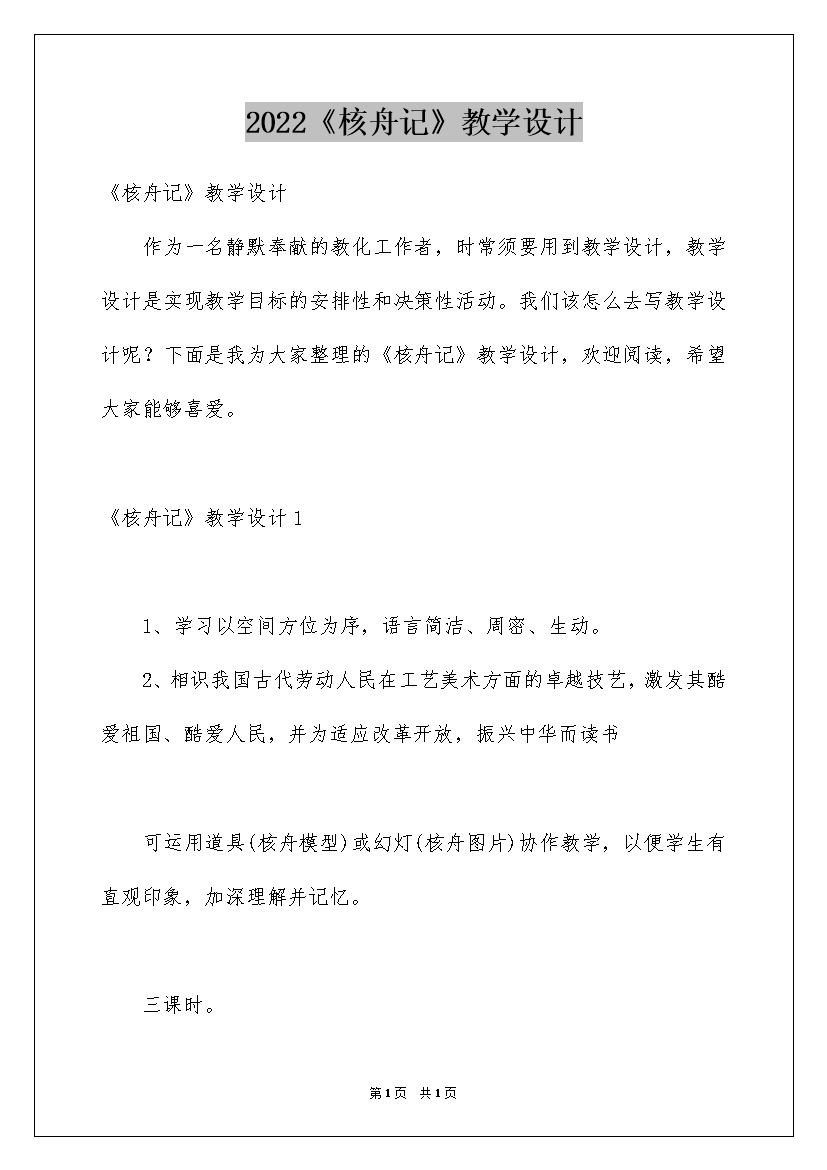 2022《核舟记》教学设计

《核舟记》教学设计

作为一名静默奉献的教化工作者，时常须要用到教学设计，教学设计是实现教学目标的安排性和决策性活动。我们该怎么去写教学设计呢？下面是我为大家整理的《核舟记》教学设计，欢迎阅读，希望大家能够喜爱。

《核舟记》教学设计1

1、学习以空间方位为序，语言简洁、周密、生动。

2、相识我国古代劳动人民在工艺美术方面的卓越技艺，激发其酷爱祖国、酷爱人民，并为适应改革开放，振兴中华而读书

可运用道具(核舟模型)或幻灯(核舟图片)协作教学，以便学生有直观印象，加深理解并记忆。

三课时。

第1页 共1页